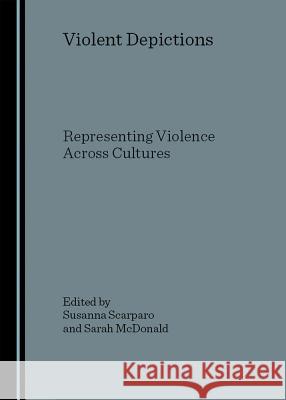 Violent Depictions

Representing Violence Across Cultures

Edited by
Susanna Scarparo
and Sarah McDonald

Kraina Książek